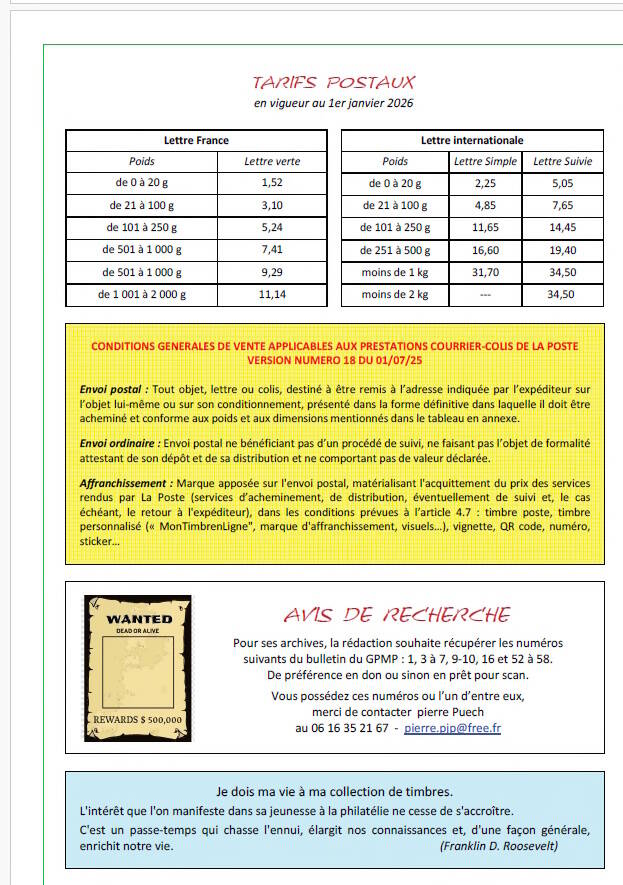 TARIFS POSTAUX
en vigueur au 1er janvier 2026

| Lettre France | |
|---|---|
| Poids | Lettre verte |
| de 0 à 20 g | 1,52 |
| de 21 à 100 g | 3,10 |
| de 101 à 250 g | 5,24 |
| de 501 à 1 000 g | 7,41 |
| de 501 à 1 000 g | 9,29 |
| de 1 001 à 2 000 g | 11,14 |

| Lettre internationale | | |
|---|---|---|
| Poids | Lettre Simple | Lettre Suivie |
| de 0 à 20 g | 2,25 | 5,05 |
| de 21 à 100 g | 4,85 | 7,65 |
| de 101 à 250 g | 11,65 | 14,45 |
| de 251 à 500 g | 16,60 | 19,40 |
| moins de 1 kg | 31,70 | 34,50 |
| moins de 2 kg | --- | 34,50 |

CONDITIONS GENERALES DE VENTE APPLICABLES AUX PRESTATIONS COURRIER-COLIS DE LA POSTE
VERSION NUMERO 18 DU 01/07/25

Envoi postal : Tout objet, lettre ou colis, destiné à être remis à l'adresse indiquée par l'expéditeur sur l'objet lui-même ou sur son conditionnement, présenté dans la forme définitive dans laquelle il doit être acheminé et conforme aux poids et aux dimensions mentionnés dans le tableau en annexe.

Envoi ordinaire : Envoi postal ne bénéficiant pas d'un procédé de suivi, ne faisant pas l'objet de formalité attestant de son dépôt et de sa distribution et ne comportant pas de valeur déclarée.

Affranchissement : Marque apposée sur l'envoi postal, matérialisant l'acquittement du prix des services rendus par La Poste (services d'acheminement, de distribution, éventuellement de suivi et, le cas échéant, le retour à l'expéditeur), dans les conditions prévues à l'article 4.7 : timbre poste, timbre personnalisé (« MonTimbrenLigne", marque d'affranchissement, visuels...), vignette, QR code, numéro, sticker...

WANTED
DEAD OR ALIVE
REWARDS $ 500,000

AVIS DE RECHERCHE

Pour ses archives, la rédaction souhaite récupérer les numéros suivants du bulletin du GPMP : 1, 3 à 7, 9-10, 16 et 52 à 58.
De préférence en don ou sinon en prêt pour scan.

Vous possédez ces numéros ou l'un d'entre eux,
merci de contacter pierre Puech
au 06 16 35 21 67 - pierre.pjp@free.fr

Je dois ma vie à ma collection de timbres.
L'intérêt que l'on manifeste dans sa jeunesse à la philatélie ne cesse de s'accroître.
C'est un passe-temps qui chasse l'ennui, élargit nos connaissances et, d'une façon générale, enrichit notre vie. (Franklin D. Roosevelt)